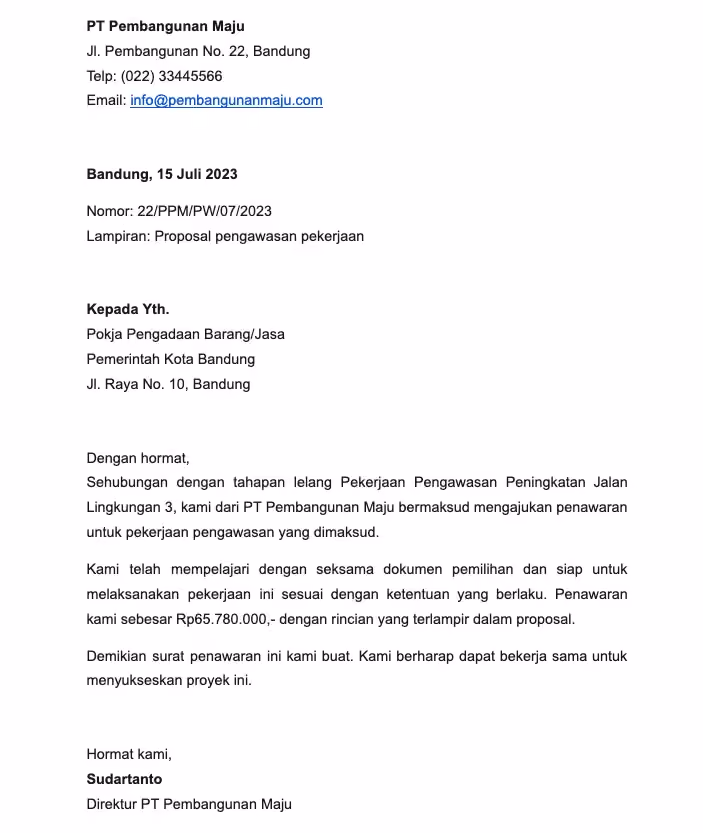 PT Pembangunan Maju
Jl. Pembangunan No. 22, Bandung
Telp: (022) 33445566
Email: info@pembangunanmaju.com

Bandung, 15 Juli 2023

Nomor: 22/PPM/PW/07/2023
Lampiran: Proposal pengawasan pekerjaan

Kepada Yth.
Pokja Pengadaan Barang/Jasa
Pemerintah Kota Bandung
Jl. Raya No. 10, Bandung

Dengan hormat,
Sehubungan dengan tahapan lelang Pekerjaan Pengawasan Peningkatan Jalan Lingkungan 3, kami dari PT Pembangunan Maju bermaksud mengajukan penawaran untuk pekerjaan pengawasan yang dimaksud.

Kami telah mempelajari dengan seksama dokumen pemilihan dan siap untuk melaksanakan pekerjaan ini sesuai dengan ketentuan yang berlaku. Penawaran kami sebesar Rp65.780.000,- dengan rincian yang terlampir dalam proposal.

Demikian surat penawaran ini kami buat. Kami berharap dapat bekerja sama untuk menyukseskan proyek ini.

Hormat kami,
Sudartanto
Direktur PT Pembangunan Maju